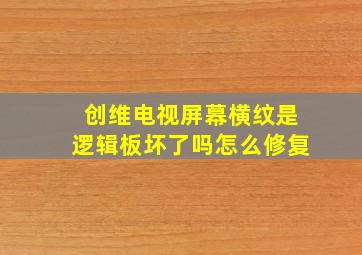 创维电视屏幕横纹是逻辑板坏了吗怎么修复